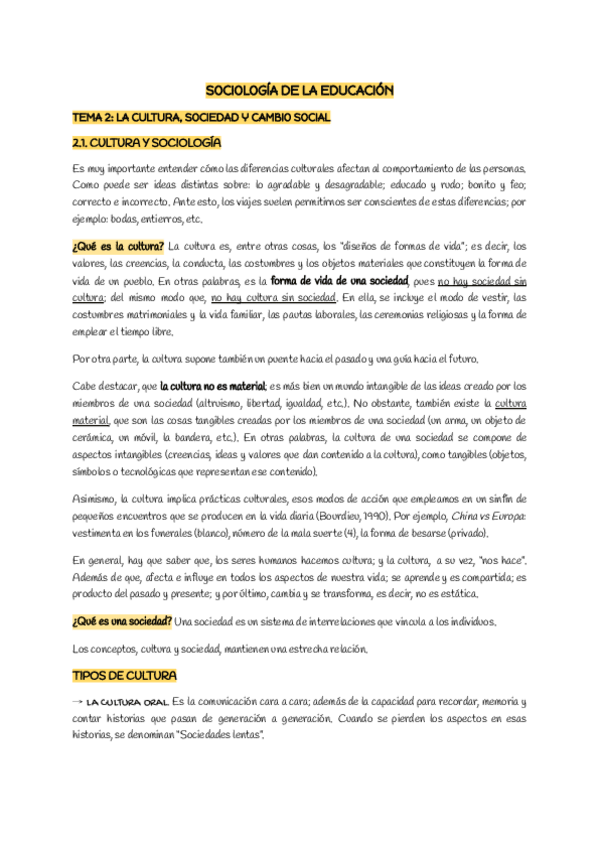 SOCIOLOGÍA DE LA EDUCACIÓN

TEMA 2: LA CULTURA, SOCIEDAD Y CAMBIO SOCIAL

2.1. CULTURA Y SOCIOLOGÍA

Es muy importante entender cómo las diferencias culturales afectan al comportamiento de las personas. Como puede ser ideas distintas sobre: lo agradable y desagradable; educado y rudo; bonito y feo; correcto e incorrecto. Ante esto, los viajes suelen permitirnos ser conscientes de estas diferencias; por ejemplo: bodas, entierros, etc.

¿Qué es la cultura? La cultura es, entre otras cosas, los "diseños de formas de vida"; es decir, los valores, las creencias, la conducta, las costumbres y los objetos materiales que constituyen la forma de vida de un pueblo. En otras palabras, es la forma de vida de una sociedad, pues no hay sociedad sin cultura; del mismo modo que, no hay cultura sin sociedad. En ella, se incluye el modo de vestir, las costumbres matrimoniales y la vida familiar, las pautas laborales, las ceremonias religiosas y la forma de emplear el tiempo libre.

Por otra parte, la cultura supone también un puente hacia el pasado y una guía hacia el futuro.

Cabe destacar, que la cultura no es material; es más bien un mundo intangible de las ideas creado por los miembros de una sociedad (altruismo, libertad, igualdad, etc.). No obstante, también existe la cultura material, que son las cosas tangibles creadas por los miembros de una sociedad (un arma, un objeto de cerámica, un móvil, la bandera, etc.). En otras palabras, la cultura de una sociedad se compone de aspectos intangibles (creencias, ideas y valores que dan contenido a la cultura), como tangibles (objetos, símbolos o tecnológicas que representan ese contenido).

Asimismo, la cultura implica prácticas culturales, esos modos de acción que empleamos en un sinfín de pequeños encuentros que se producen en la vida diaria (Bourdieu, 1990). Por ejemplo, China vs Europa: vestimenta en los funerales (blanco), número de la mala suerte (4), la forma de besarse (privado).

En general, hay que saber que, los seres humanos hacemos cultura; y la cultura, a su vez, "nos hace". Además de que, afecta e influye en todos los aspectos de nuestra vida; se aprende y es compartida; es producto del pasado y presente; y por último, cambia y se transforma, es decir, no es estática.

¿Qué es una sociedad? Una sociedad es un sistema de interrelaciones que vincula a los individuos.

Los conceptos, cultura y sociedad, mantienen una estrecha relación.

TIPOS DE CULTURA

→ LA CULTURA ORAL. Es la comunicación cara a cara; además de la capacidad para recordar, memoria y contar historias que pasan de generación a generación. Cuando se pierden los aspectos en esas historias, se denominan "Sociedades lentas".